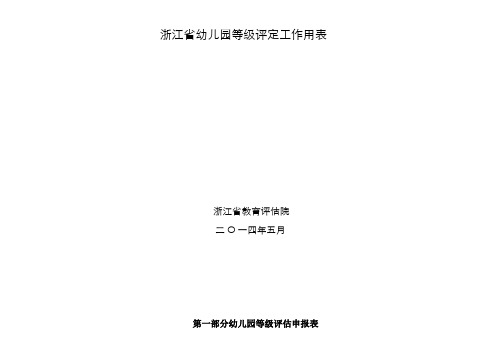 浙江省幼儿园等级评定工作用表

浙江省教育评估院

二〇一四年五月

第一部分幼儿园等级评估申报表